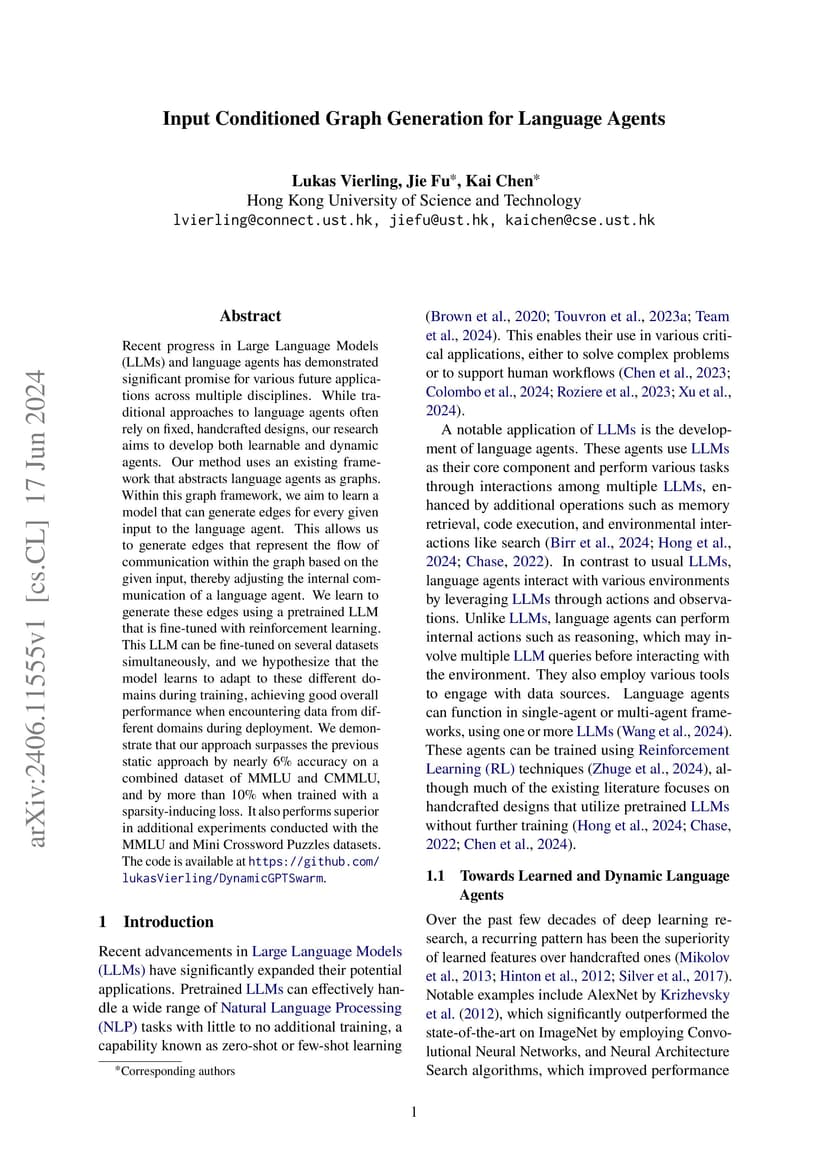 Input Conditioned Graph Generation for Language Agents

Lukas Vierling, Jie Fu*, Kai Chen*
Hong Kong University of Science and Technology
lvierling@connect.ust.hk, jiefu@ust.hk, kaichen@cse.ust.hk

arXiv:2406.11555v1 [cs.CL] 17 Jun 2024

Abstract

Recent progress in Large Language Models (LLMs) and language agents has demonstrated significant promise for various future applications across multiple disciplines. While traditional approaches to language agents often rely on fixed, handcrafted designs, our research aims to develop both learnable and dynamic agents. Our method uses an existing framework that abstracts language agents as graphs. Within this graph framework, we aim to learn a model that can generate edges for every given input to the language agent. This allows us to generate edges that represent the flow of communication within the graph based on the given input, thereby adjusting the internal communication of a language agent. We learn to generate these edges using a pretrained LLM that is fine-tuned with reinforcement learning. This LLM can be fine-tuned on several datasets simultaneously, and we hypothesize that the model learns to adapt to these different domains during training, achieving good overall performance when encountering data from different domains during deployment. We demonstrate that our approach surpasses the previous static approach by nearly 6% accuracy on a combined dataset of MMLU and CMMLU, and by more than 10% when trained with a sparsity-inducing loss. It also performs superior in additional experiments conducted with the MMLU and Mini Crossword Puzzles datasets. The code is available at https://github.com/lukasVierling/DynamicGPTSwarm.

1 Introduction

Recent advancements in Large Language Models (LLMs) have significantly expanded their potential applications. Pretrained LLMs can effectively handle a wide range of Natural Language Processing (NLP) tasks with little to no additional training, a capability known as zero-shot or few-shot learning

*Corresponding authors

(Brown et al., 2020; Touvron et al., 2023a; Team et al., 2024). This enables their use in various critical applications, either to solve complex problems or to support human workflows (Chen et al., 2023; Colombo et al., 2024; Roziere et al., 2023; Xu et al., 2024).

A notable application of LLMs is the development of language agents. These agents use LLMs as their core component and perform various tasks through interactions among multiple LLMs, enhanced by additional operations such as memory retrieval, code execution, and environmental interactions like search (Birr et al., 2024; Hong et al., 2024; Chase, 2022). In contrast to usual LLMs, language agents interact with various environments by leveraging LLMs through actions and observations. Unlike LLMs, language agents can perform internal actions such as reasoning, which may involve multiple LLM queries before interacting with the environment. They also employ various tools to engage with data sources. Language agents can function in single-agent or multi-agent frameworks, using one or more LLMs (Wang et al., 2024). These agents can be trained using Reinforcement Learning (RL) techniques (Zhuge et al., 2024), although much of the existing literature focuses on handcrafted designs that utilize pretrained LLMs without further training (Hong et al., 2024; Chase, 2022; Chen et al., 2024).

1.1 Towards Learned and Dynamic Language Agents

Over the past few decades of deep learning research, a recurring pattern has been the superiority of learned features over handcrafted ones (Mikolov et al., 2013; Hinton et al., 2012; Silver et al., 2017). Notable examples include AlexNet by Krizhevsky et al. (2012), which significantly outperformed the state-of-the-art on ImageNet by employing Convolutional Neural Networks, and Neural Architecture Search algorithms, which improved performance

1